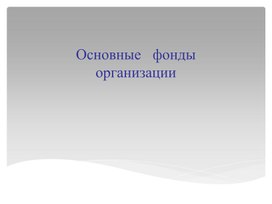 Основные фонды организации